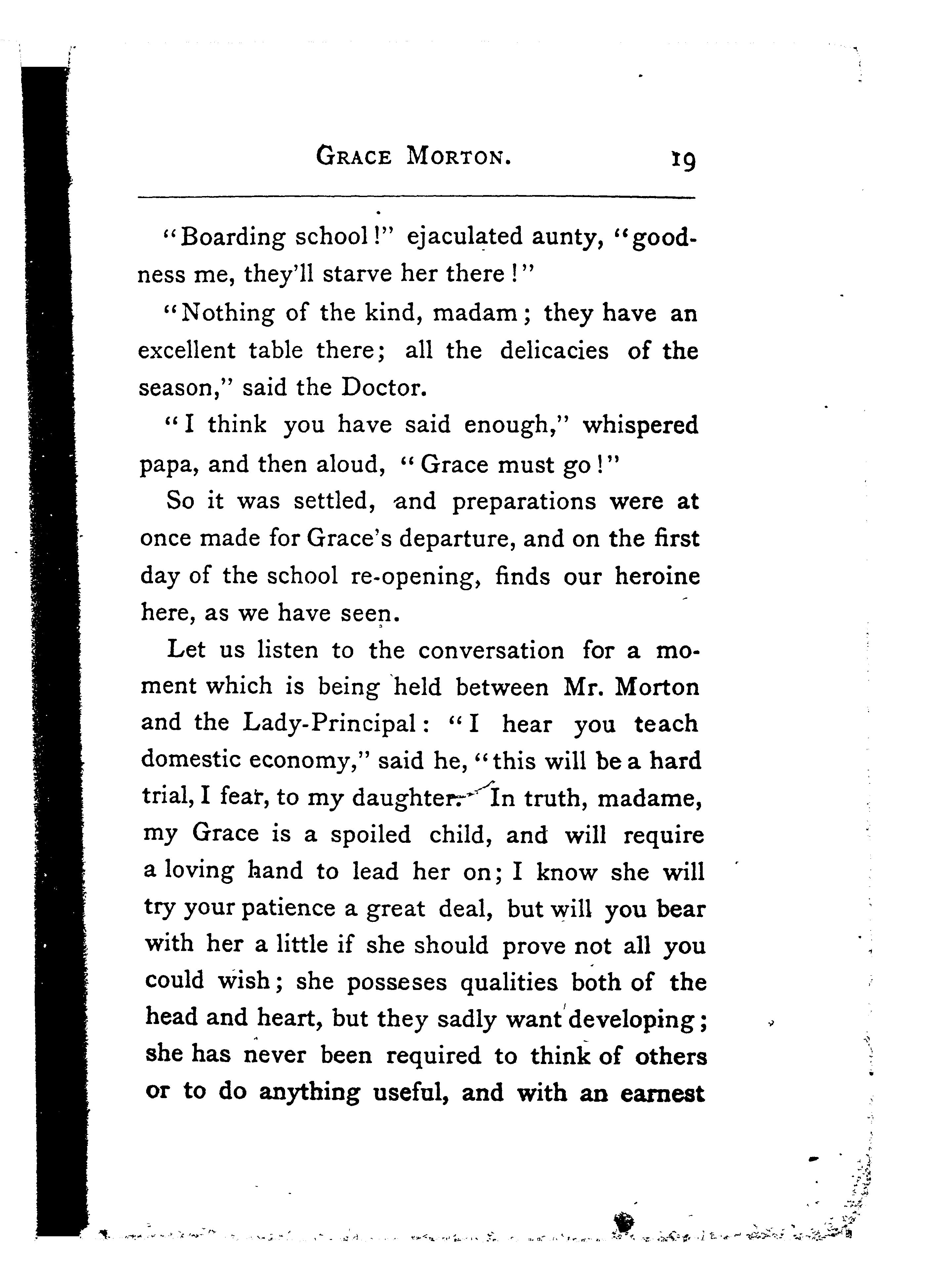 GRACE MORTON. 19

"Boarding school!" ejaculated aunty, "goodness me, they'll starve her there!"

"Nothing of the kind, madam; they have an excellent table there; all the delicacies of the season," said the Doctor.

"I think you have said enough," whispered papa, and then aloud, "Grace must go!"

So it was settled, and preparations were at once made for Grace's departure, and on the first day of the school re-opening, finds our heroine here, as we have seen.

Let us listen to the conversation for a moment which is being held between Mr. Morton and the Lady-Principal: "I hear you teach domestic economy," said he, "this will be a hard trial, I fear, to my daughter. In truth, madame, my Grace is a spoiled child, and will require a loving hand to lead her on; I know she will try your patience a great deal, but will you bear with her a little if she should prove not all you could wish; she posseses qualities both of the head and heart, but they sadly want developing; she has never been required to think of others or to do anything useful, and with an earnest